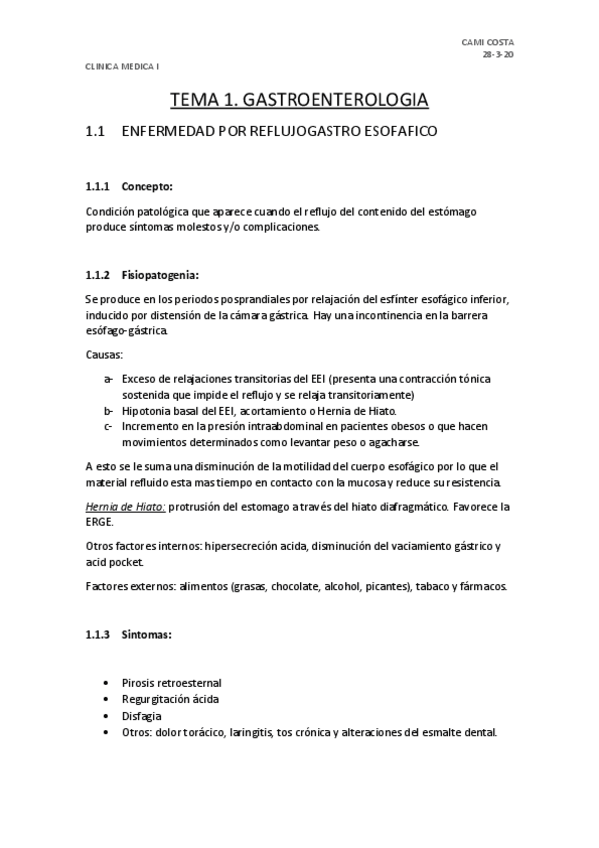 CAMI COSTA
28-3-20

CLINICA MEDICA I

TEMA 1. GASTROENTEROLOGIA

1.1 ENFERMEDAD POR REFLUJOGASTRO ESOFAFICO

1.1.1 Concepto:

Condición patológica que aparece cuando el reflujo del contenido del estómago produce síntomas molestos y/o complicaciones.

1.1.2 Fisiopatogenia:

Se produce en los periodos posprandiales por relajación del esfínter esofágico inferior, inducido por distensión de la cámara gástrica. Hay una incontinencia en la barrera esófago-gástrica.

Causas:

a- Exceso de relajaciones transitorias del EEI (presenta una contracción tónica sostenida que impide el reflujo y se relaja transitoriamente)
b- Hipotonia basal del EEI, acortamiento o Hernia de Hiato.
c- Incremento en la presión intraabdominal en pacientes obesos o que hacen movimientos determinados como levantar peso o agacharse.

A esto se le suma una disminución de la motilidad del cuerpo esofágico por lo que el material refluido esta mas tiempo en contacto con la mucosa y reduce su resistencia.

Hernia de Hiato: protrusión del estomago a través del hiato diafragmático. Favorece la ERGE.

Otros factores internos: hipersecreción acida, disminución del vaciamiento gástrico y acid pocket.

Factores externos: alimentos (grasas, chocolate, alcohol, picantes), tabaco y fármacos.

1.1.3 Sintomas:

• Pirosis retroesternal
• Regurgitación ácida
• Disfagia
• Otros: dolor torácico, laringitis, tos crónica y alteraciones del esmalte dental.